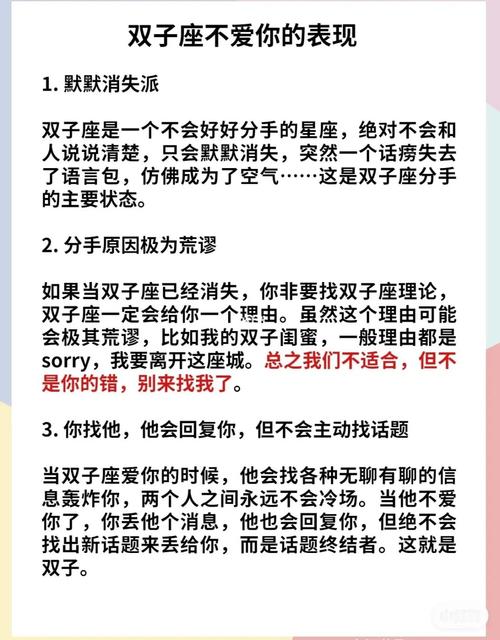 双子座不爱你的表现

1. 默默消失派

双子座是一个不会好好分手的星座，绝对不会和人说说清楚，只会默默消失，突然一个话痨失去了语言包，仿佛成为了空气……这是双子座分手的主要状态。

2. 分手原因极为荒谬

如果当双子座已经消失，你非要找双子座理论，双子座一定会给你一个理由。虽然这个理由可能会极其荒谬，比如我的双子闺蜜，一般理由都是sorry，我要离开这座城。总之我们不适合，但不是你的错，别来找我了。

3. 你找他，他会回复你，但不会主动找话题

当双子座爱你的时候，他会找各种无聊有聊的信息轰炸你，两个人之间永远不会冷场。当他不爱你了，你丢他个消息，他也会回复你，但绝不会找出新话题来丢给你，而是话题终结者。这就是双子。